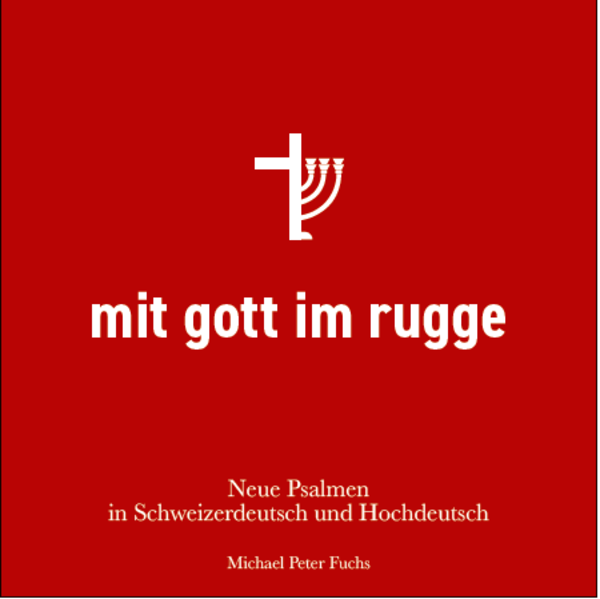 mit gott im rugge

Neue Psalmen
in Schweizerdeutsch und Hochdeutsch

Michael Peter Fuchs